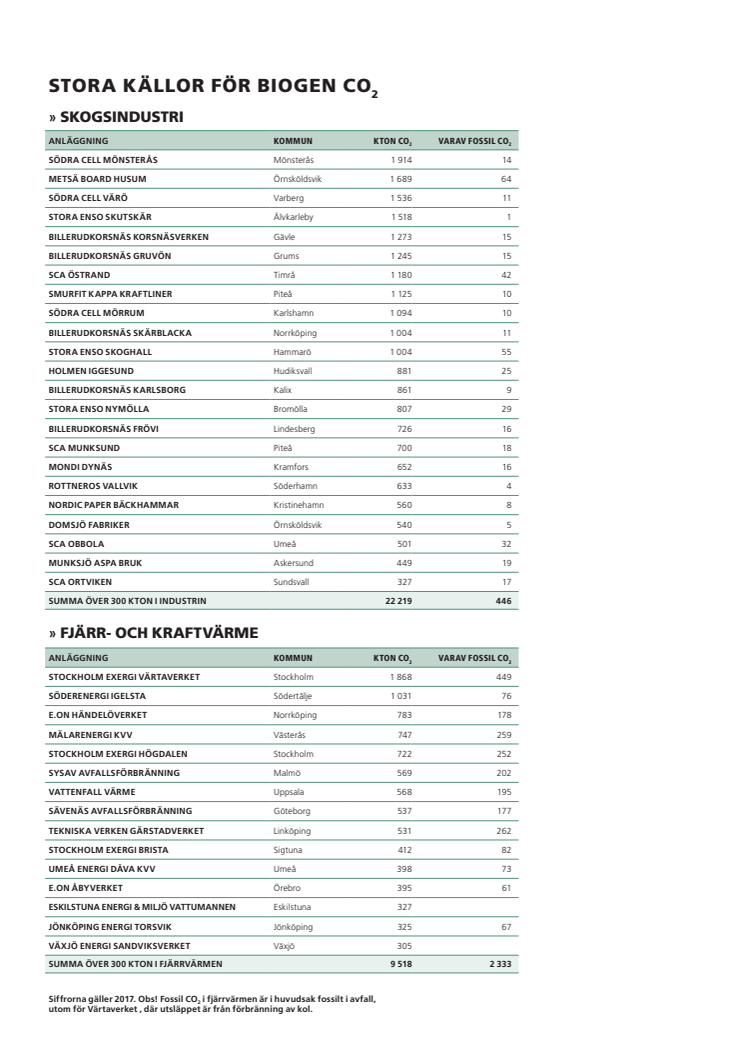 STORA KÄLLOR FÖR BIOGEN $CO_2$

» SKOGSINDUSTRI

| ANLÄGGNING | KOMMUN | KTON $CO_2$ | VARAV FOSSIL $CO_2$ |
|---|---|---|---|
| SÖDRA CELL MÖNSTERÅS | Mönsterås | 1 914 | 14 |
| METSÄ BOARD HUSUM | Örnsköldsvik | 1 689 | 64 |
| SÖDRA CELL VÄRÖ | Varberg | 1 536 | 11 |
| STORA ENSO SKUTSKÄR | Älvkarleby | 1 518 | 1 |
| BILLERUDKORSNÄS KORSNÄSVERKEN | Gävle | 1 273 | 15 |
| BILLERUDKORSNÄS GRUVÖN | Grums | 1 245 | 15 |
| SCA ÖSTRAND | Timrå | 1 180 | 42 |
| SMURFIT KAPPA KRAFTLINER | Piteå | 1 125 | 10 |
| SÖDRA CELL MÖRRUM | Karlshamn | 1 094 | 10 |
| BILLERUDKORSNÄS SKÄRBLACKA | Norrköping | 1 004 | 11 |
| STORA ENSO SKOGHALL | Hammarö | 1 004 | 55 |
| HOLMEN IGGESUND | Hudiksvall | 881 | 25 |
| BILLERUDKORSNÄS KARLSBORG | Kalix | 861 | 9 |
| STORA ENSO NYMÖLLA | Bromölla | 807 | 29 |
| BILLERUDKORSNÄS FRÖVI | Lindesberg | 726 | 16 |
| SCA MUNKSUND | Piteå | 700 | 18 |
| MONDI DYNÄS | Kramfors | 652 | 16 |
| ROTTNEROS VALLVIK | Söderhamn | 633 | 4 |
| NORDIC PAPER BÄCKHAMMAR | Kristinehamn | 560 | 8 |
| DOMSJÖ FABRIKER | Örnsköldsvik | 540 | 5 |
| SCA OBBOLA | Umeå | 501 | 32 |
| MUNKSJÖ ASPA BRUK | Askersund | 449 | 19 |
| SCA ORTVIKEN | Sundsvall | 327 | 17 |
| SUMMA ÖVER 300 KTON I INDUSTRIN | | 22 219 | 446 |

» FJÄRR- OCH KRAFTVÄRME

| ANLÄGGNING | KOMMUN | KTON $CO_2$ | VARAV FOSSIL $CO_2$ |
|---|---|---|---|
| STOCKHOLM EXERGI VÄRTAVERKET | Stockholm | 1 868 | 449 |
| SÖDERENERGI IGELSTA | Södertälje | 1 031 | 76 |
| E.ON HÄNDELÖVERKET | Norrköping | 783 | 178 |
| MÄLARENERGI KVV | Västerås | 747 | 259 |
| STOCKHOLM EXERGI HÖGDALEN | Stockholm | 722 | 252 |
| SYSAV AVFALLSFÖRBRÄNNING | Malmö | 569 | 202 |
| VATTENFALL VÄRME | Uppsala | 568 | 195 |
| SÄVENÄS AVFALLSFÖRBRÄNNING | Göteborg | 537 | 177 |
| TEKNISKA VERKEN GÄRSTADVERKET | Linköping | 531 | 262 |
| STOCKHOLM EXERGI BRISTA | Sigtuna | 412 | 82 |
| UMEÅ ENERGI DÅVA KVV | Umeå | 398 | 73 |
| E.ON ÅBYVERKET | Örebro | 395 | 61 |
| ESKILSTUNA ENERGI & MILJÖ VATTUMANNEN | Eskilstuna | 327 | |
| JÖNKÖPING ENERGI TORSVIK | Jönköping | 325 | 67 |
| VÄXJÖ ENERGI SANDVIKSVERKET | Växjö | 305 | |
| SUMMA ÖVER 300 KTON I FJÄRRVÄRMEN | | 9 518 | 2 333 |

Siffrorna gäller 2017. Obs! Fossil $CO_2$ i fjärrvärmen är i huvudsak fossilt i avfall, utom för Värtaverket , där utsläppet är från förbränning av kol.